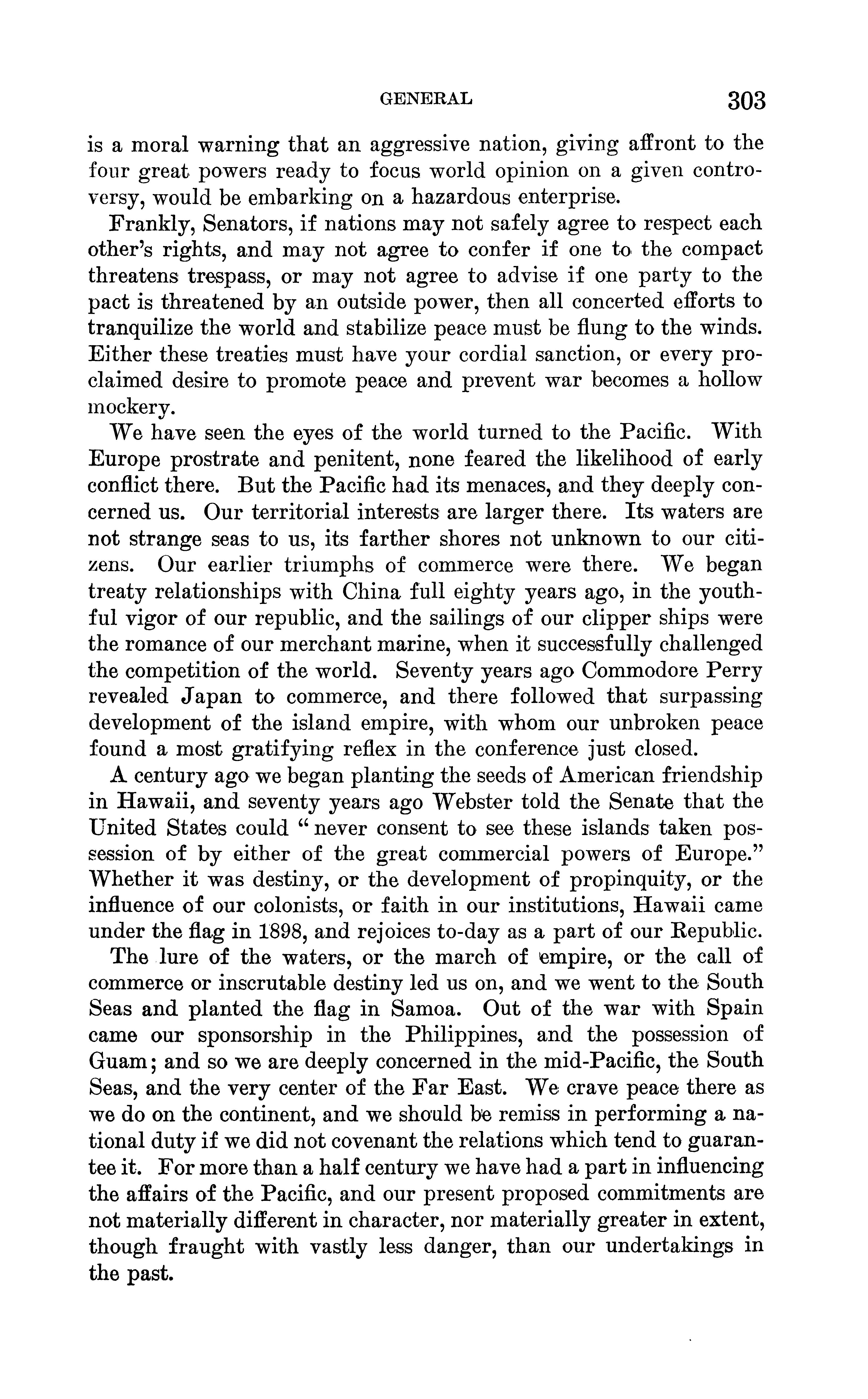 GENERAL 303

is a moral warning that an aggressive nation, giving affront to the four great powers ready to focus world opinion on a given controversy, would be embarking on a hazardous enterprise.

Frankly, Senators, if nations may not safely agree to respect each other's rights, and may not agree to confer if one to the compact threatens trespass, or may not agree to advise if one party to the pact is threatened by an outside power, then all concerted efforts to tranquilize the world and stabilize peace must be flung to the winds. Either these treaties must have your cordial sanction, or every proclaimed desire to promote peace and prevent war becomes a hollow mockery.

We have seen the eyes of the world turned to the Pacific. With Europe prostrate and penitent, none feared the likelihood of early conflict there. But the Pacific had its menaces, and they deeply concerned us. Our territorial interests are larger there. Its waters are not strange seas to us, its farther shores not unknown to our citizens. Our earlier triumphs of commerce were there. We began treaty relationships with China full eighty years ago, in the youthful vigor of our republic, and the sailings of our clipper ships were the romance of our merchant marine, when it successfully challenged the competition of the world. Seventy years ago Commodore Perry revealed Japan to commerce, and there followed that surpassing development of the island empire, with whom our unbroken peace found a most gratifying reflex in the conference just closed.

A century ago we began planting the seeds of American friendship in Hawaii, and seventy years ago Webster told the Senate that the United States could "never consent to see these islands taken possession of by either of the great commercial powers of Europe." Whether it was destiny, or the development of propinquity, or the influence of our colonists, or faith in our institutions, Hawaii came under the flag in 1898, and rejoices to-day as a part of our Republic.

The lure of the waters, or the march of empire, or the call of commerce or inscrutable destiny led us on, and we went to the South Seas and planted the flag in Samoa. Out of the war with Spain came our sponsorship in the Philippines, and the possession of Guam; and so we are deeply concerned in the mid-Pacific, the South Seas, and the very center of the Far East. We crave peace there as we do on the continent, and we should be remiss in performing a national duty if we did not covenant the relations which tend to guarantee it. For more than a half century we have had a part in influencing the affairs of the Pacific, and our present proposed commitments are not materially different in character, nor materially greater in extent, though fraught with vastly less danger, than our undertakings in the past.